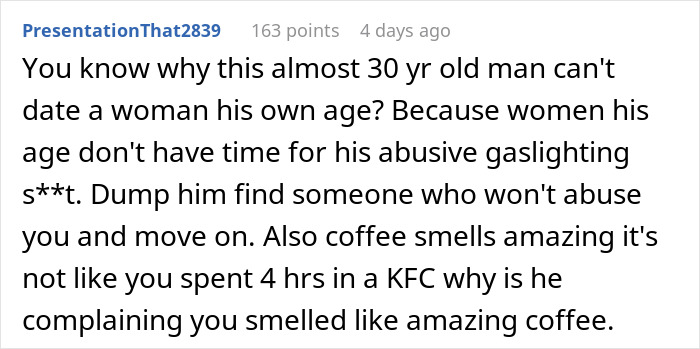 PresentationThat2839 163 points 4 days ago

You know why this almost 30 yr old man can't date a woman his own age? Because women his age don't have time for his abusive gaslighting s**t. Dump him find someone who won't abuse you and move on. Also coffee smells amazing it's not like you spent 4 hrs in a KFC why is he complaining you smelled like amazing coffee.